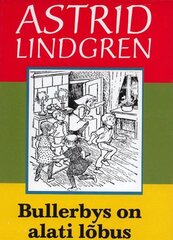 ASTRID LINDGREN

Bullerbys on alati lõbus